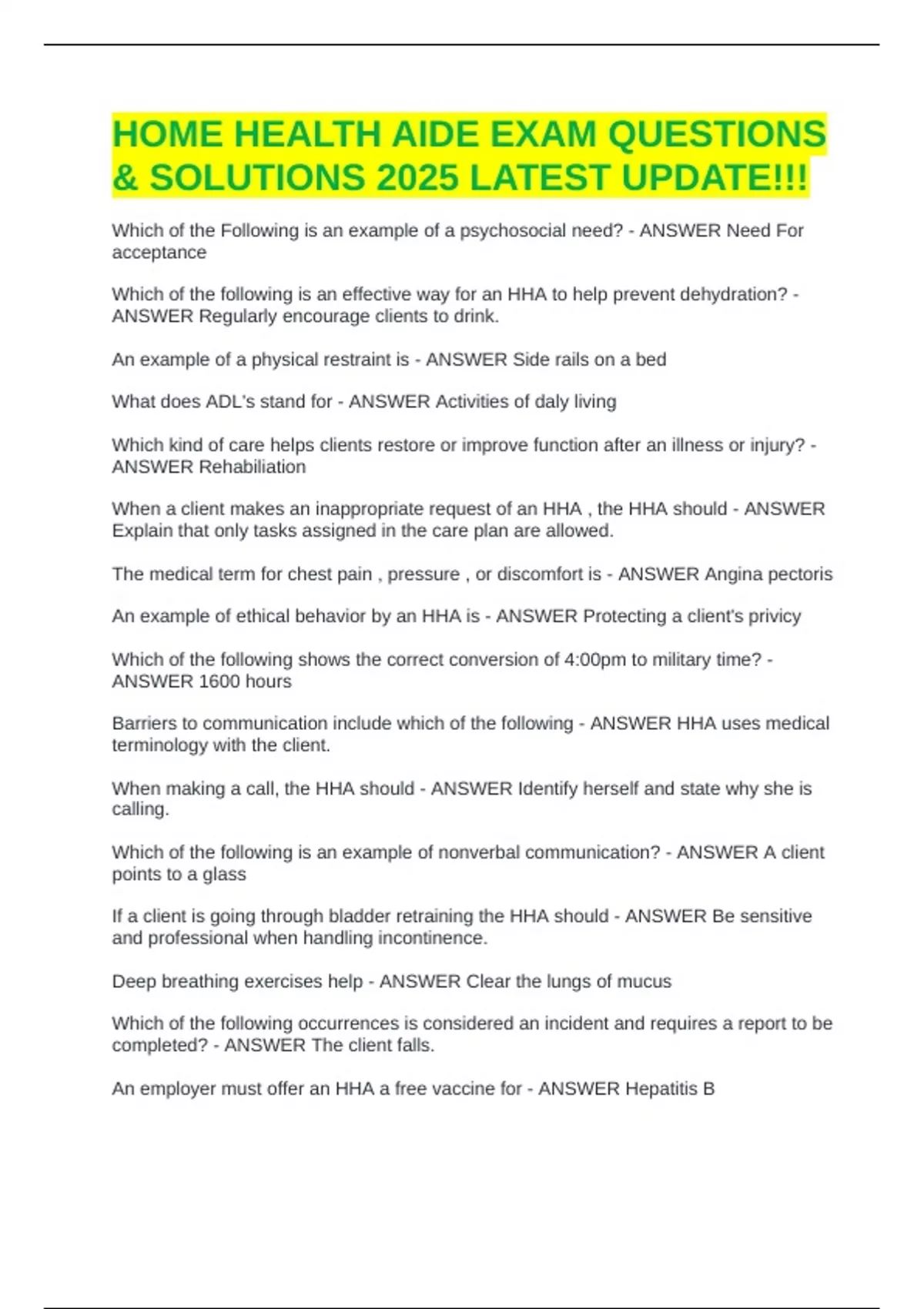 HOME HEALTH AIDE EXAM QUESTIONS & SOLUTIONS 2025 LATEST UPDATE!!!

Which of the Following is an example of a psychosocial need? - ANSWER Need For acceptance

Which of the following is an effective way for an HHA to help prevent dehydration? - ANSWER Regularly encourage clients to drink.

An example of a physical restraint is - ANSWER Side rails on a bed

What does ADL's stand for - ANSWER Activities of daly living

Which kind of care helps clients restore or improve function after an illness or injury? - ANSWER Rehabiliation

When a client makes an inappropriate request of an HHA , the HHA should - ANSWER Explain that only tasks assigned in the care plan are allowed.

The medical term for chest pain , pressure , or discomfort is - ANSWER Angina pectoris

An example of ethical behavior by an HHA is - ANSWER Protecting a client's privicy

Which of the following shows the correct conversion of 4:00pm to military time? - ANSWER 1600 hours

Barriers to communication include which of the following - ANSWER HHA uses medical terminology with the client.

When making a call, the HHA should - ANSWER Identify herself and state why she is calling.

Which of the following is an example of nonverbal communication? - ANSWER A client points to a glass

If a client is going through bladder retraining the HHA should - ANSWER Be sensitive and professional when handling incontinence.

Deep breathing exercises help - ANSWER Clear the lungs of mucus

Which of the following occurrences is considered an incident and requires a report to be completed? - ANSWER The client falls.

An employer must offer an HHA a free vaccine for - ANSWER Hepatitis B